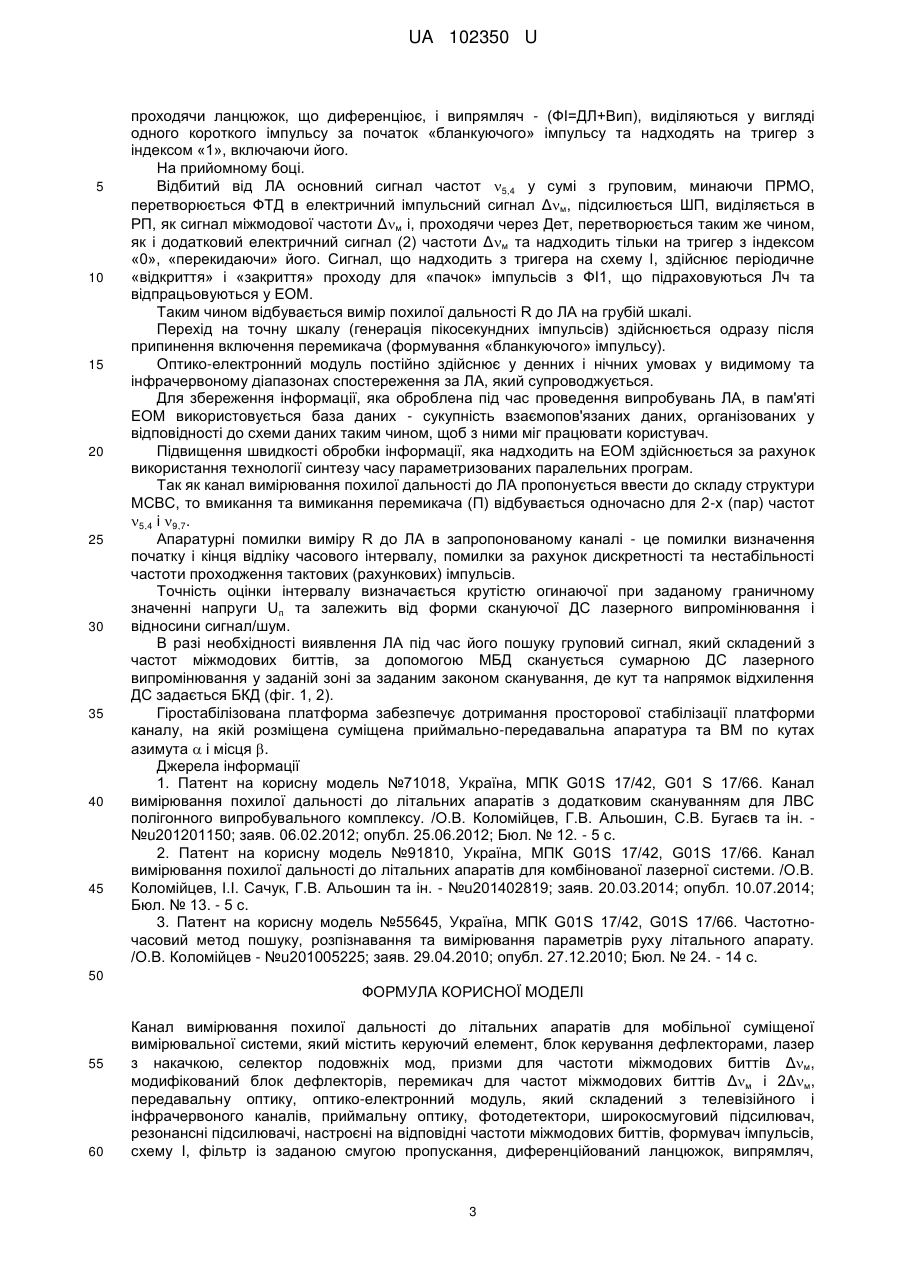 UA 102350 U

проходячи ланцюжок, що диференціює, і випрямляч - (ФІ=ДЛ+Вип), виділяються у вигляді одного короткого імпульсу за початок «бланкуючого» імпульсу та надходять на тригер з індексом «1», включаючи його.

На прийомному боці.

5 Відбитий від ЛА основний сигнал частот $\nu_{5,4}$ у сумі з груповим, минаючи ПРМО, перетворюється ФТД в електричний імпульсний сигнал $\Delta\nu_м$, підсилюється ШП, виділяється в РП, як сигнал міжмодової частоти $\Delta\nu_м$ і, проходячи через Дет, перетворюється таким же чином, як і додатковий електричний сигнал (2) частоти $\Delta\nu_м$ та надходить тільки на тригер з індексом «0», «перекидаючи» його. Сигнал, що надходить з тригера на схему І, здійснює періодичне 10 «відкриття» і «закриття» проходу для «пачок» імпульсів з ФІ1, що підраховуються Лч та відпрацьовуються у ЕОМ.

Таким чином відбувається вимір похилої дальності R до ЛА на грубій шкалі.

Перехід на точну шкалу (генерація пікосекундних імпульсів) здійснюється одразу після припинення включення перемикача (формування «бланкуючого» імпульсу).

15 Оптико-електронний модуль постійно здійснює у денних і нічних умовах у видимому та інфрачервоному діапазонах спостереження за ЛА, який супроводжується.

Для збереження інформації, яка оброблена під час проведення випробувань ЛА, в пам'яті ЕОМ використовується база даних - сукупність взаємопов'язаних даних, організованих у відповідності до схеми даних таким чином, щоб з ними міг працювати користувач.

20 Підвищення швидкості обробки інформації, яка надходить на ЕОМ здійснюється за рахунок використання технології синтезу часу параметризованих паралельних програм.

Так як канал вимірювання похилої дальності до ЛА пропонується ввести до складу структури МСВС, то вмикання та вимикання перемикача (П) відбувається одночасно для 2-х (пар) частот $\nu_{5,4}$ і $\nu_{9,7}$.

25 Апаратурні помилки виміру R до ЛА в запропонованому каналі - це помилки визначення початку і кінця відліку часового інтервалу, помилки за рахунок дискретності та нестабільності частоти проходження тактових (рахункових) імпульсів.

Точність оцінки інтервалу визначається крутістю огинаючої при заданому граничному значенні напруги $U_п$ та залежить від форми скануючої ДС лазерного випромінювання і 30 відносини сигнал/шум.

В разі необхідності виявлення ЛА під час його пошуку груповий сигнал, який складений з частот міжмодових биттів, за допомогою МБД сканується сумарною ДС лазерного випромінювання у заданій зоні за заданим законом сканування, де кут та напрямок відхилення ДС задається БКД (фіг. 1, 2).

35 Гіростабілізована платформа забезпечує дотримання просторової стабілізації платформи каналу, на якій розміщена суміщена приймально-передавальна апаратура та ВМ по кутах азимута $\alpha$ і місця $\beta$.

Джерела інформації

1. Патент на корисну модель №71018, Україна, МПК G01S 17/42, G01 S 17/66. Канал 40 вимірювання похилої дальності до літальних апаратів з додатковим скануванням для ЛВС полігонного випробувального комплексу. /О.В. Коломійцев, Г.В. Альошин, С.В. Бугаєв та ін. - №u201201150; заяв. 06.02.2012; опубл. 25.06.2012; Бюл. № 12. - 5 с.

2. Патент на корисну модель №91810, Україна, МПК G01S 17/42, G01S 17/66. Канал вимірювання похилої дальності до літальних апаратів для комбінованої лазерної системи. /О.В. 45 Коломійцев, І.І. Сачук, Г.В. Альошин та ін. - №u201402819; заяв. 20.03.2014; опубл. 10.07.2014; Бюл. № 13. - 5 с.

3. Патент на корисну модель №55645, Україна, МПК G01S 17/42, G01S 17/66. Частотно-часовий метод пошуку, розпізнавання та вимірювання параметрів руху літального апарату. /О.В. Коломійцев - №u201005225; заяв. 29.04.2010; опубл. 27.12.2010; Бюл. № 24. - 14 с.

50

ФОРМУЛА КОРИСНОЇ МОДЕЛІ

Канал вимірювання похилої дальності до літальних апаратів для мобільної суміщеної вимірювальної системи, який містить керуючий елемент, блок керування дефлекторами, лазер 55 з накачкою, селектор подовжніх мод, призми для частоти міжмодових биттів $\Delta\nu_м$, модифікований блок дефлекторів, перемикач для частот міжмодових биттів $\Delta\nu_м$ і $2\Delta\nu_м$, передавальну оптику, оптико-електронний модуль, який складений з телевізійного і інфрачервоного каналів, приймальну оптику, фотодетектори, широкосмуговий підсилювач, резонансні підсилювачі, настроєні на відповідні частоти міжмодових биттів, формувач імпульсів, 60 схему І, фільтр із заданою смугою пропускання, диференційований ланцюжок, випрямляч,

3